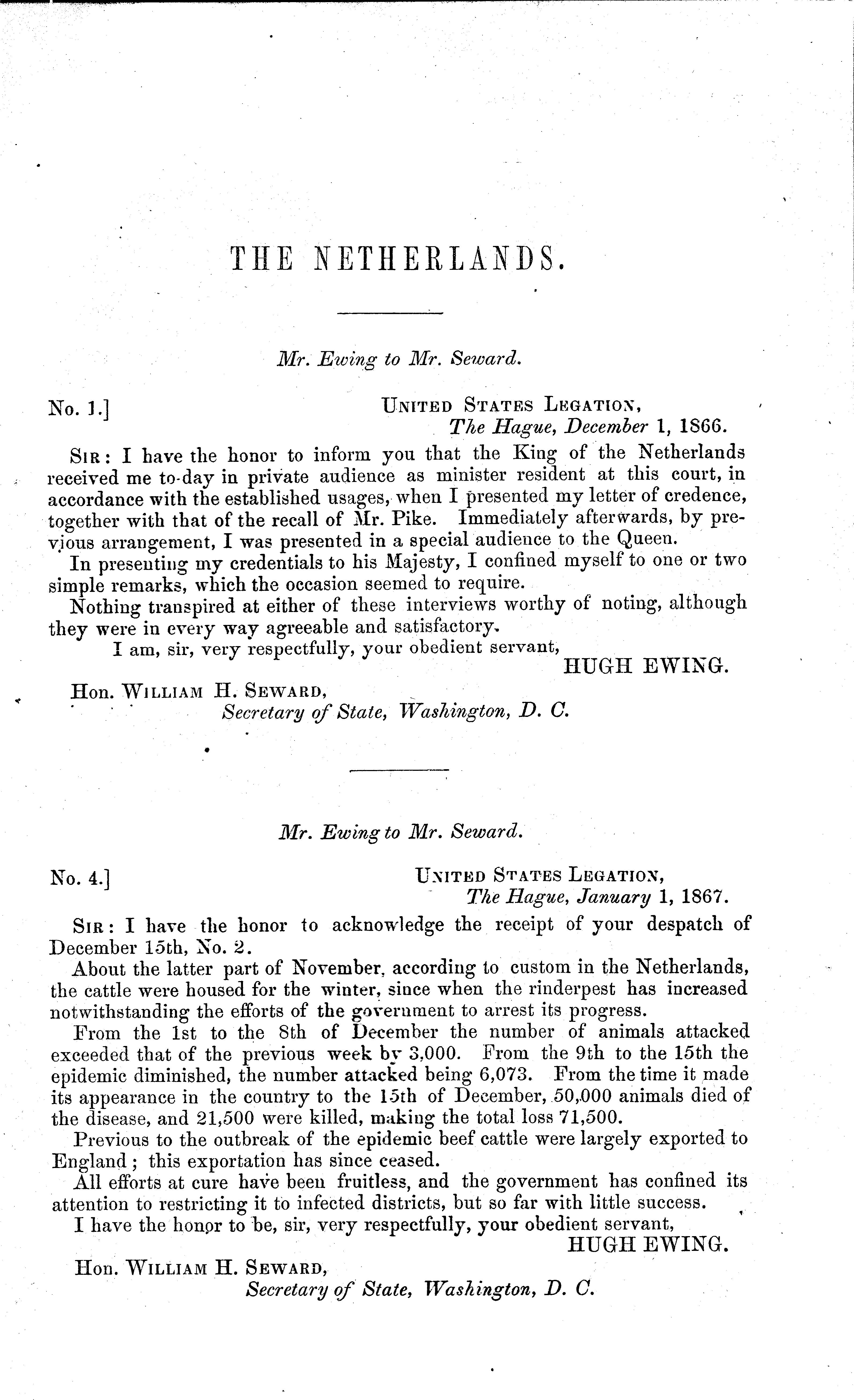 THE NETHERLANDS.

Mr. Ewing to Mr. Seward.

No. 1.]

UNITED STATES LEGATION,
The Hague, December 1, 1866.

SIR: I have the honor to inform you that the King of the Netherlands received me to-day in private audience as minister resident at this court, in accordance with the established usages, when I presented my letter of credence, together with that of the recall of Mr. Pike. Immediately afterwards, by previous arrangement, I was presented in a special audience to the Queen.

In presenting my credentials to his Majesty, I confined myself to one or two simple remarks, which the occasion seemed to require.

Nothing transpired at either of these interviews worthy of noting, although they were in every way agreeable and satisfactory.

I am, sir, very respectfully, your obedient servant,
HUGH EWING.

Hon. WILLIAM H. SEWARD,
Secretary of State, Washington, D. C.

Mr. Ewing to Mr. Seward.

No. 4.]

UNITED STATES LEGATION,
The Hague, January 1, 1867.

SIR: I have the honor to acknowledge the receipt of your despatch of December 15th, No. 2.

About the latter part of November, according to custom in the Netherlands, the cattle were housed for the winter, since when the rinderpest has increased notwithstanding the efforts of the government to arrest its progress.

From the 1st to the 8th of December the number of animals attacked exceeded that of the previous week by 3,000. From the 9th to the 15th the epidemic diminished, the number attacked being 6,073. From the time it made its appearance in the country to the 15th of December, 50,000 animals died of the disease, and 21,500 were killed, making the total loss 71,500.

Previous to the outbreak of the epidemic beef cattle were largely exported to England; this exportation has since ceased.

All efforts at cure have been fruitless, and the government has confined its attention to restricting it to infected districts, but so far with little success.

I have the honor to be, sir, very respectfully, your obedient servant,
HUGH EWING.

Hon. WILLIAM H. SEWARD,
Secretary of State, Washington, D. C.